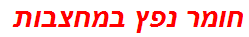 חומר נפץ במחצבות